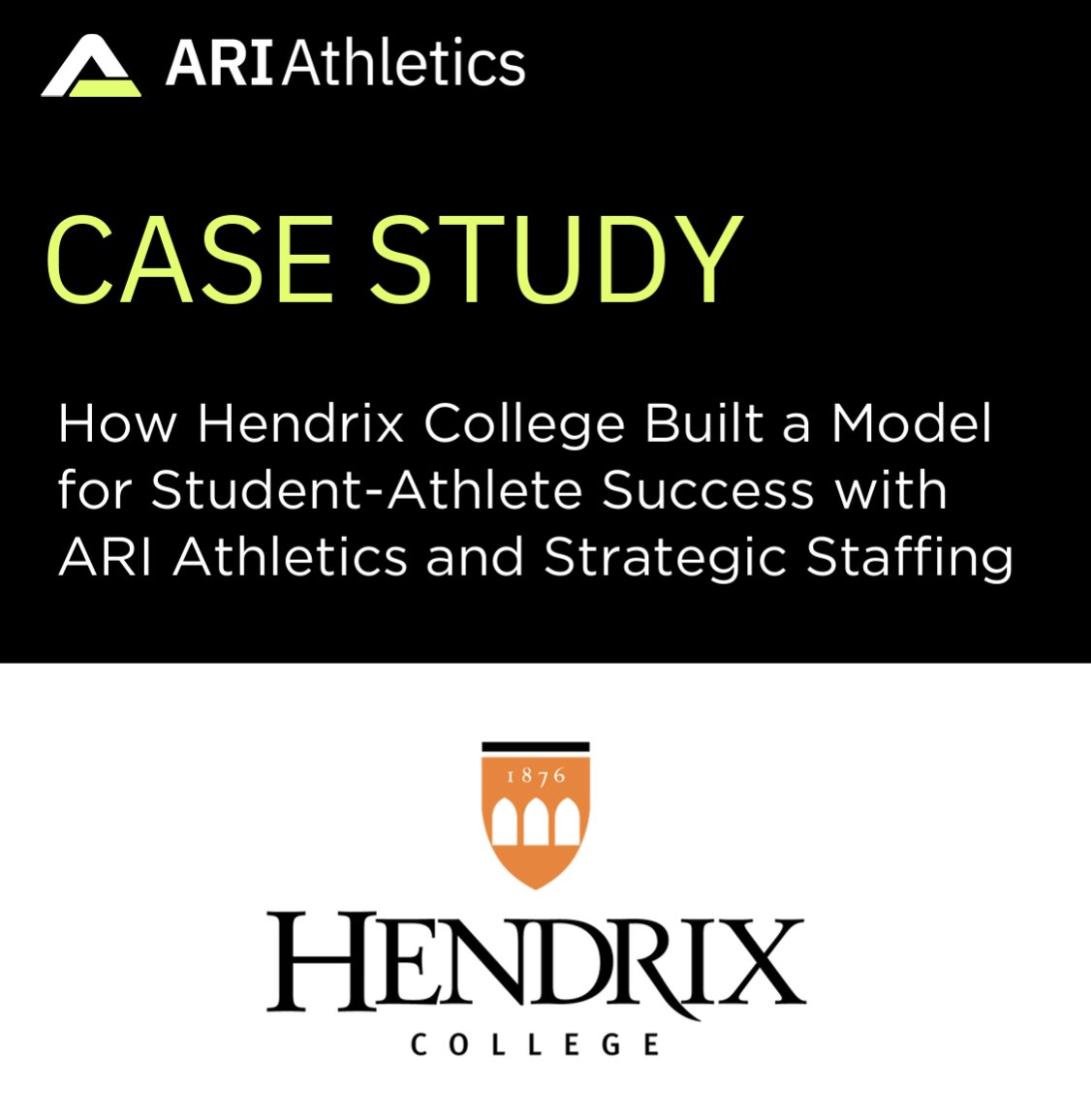 ARI Athletics

CASE STUDY

How Hendrix College Built a Model for Student-Athlete Success with ARI Athletics and Strategic Staffing

1876

HENDRIX
COLLEGE